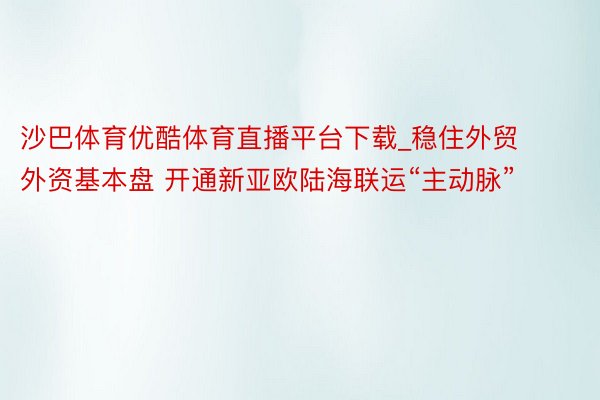 沙巴体育优酷体育直播平台下载_稳住外贸外资基本盘 开通新亚欧陆海联运“主动脉”